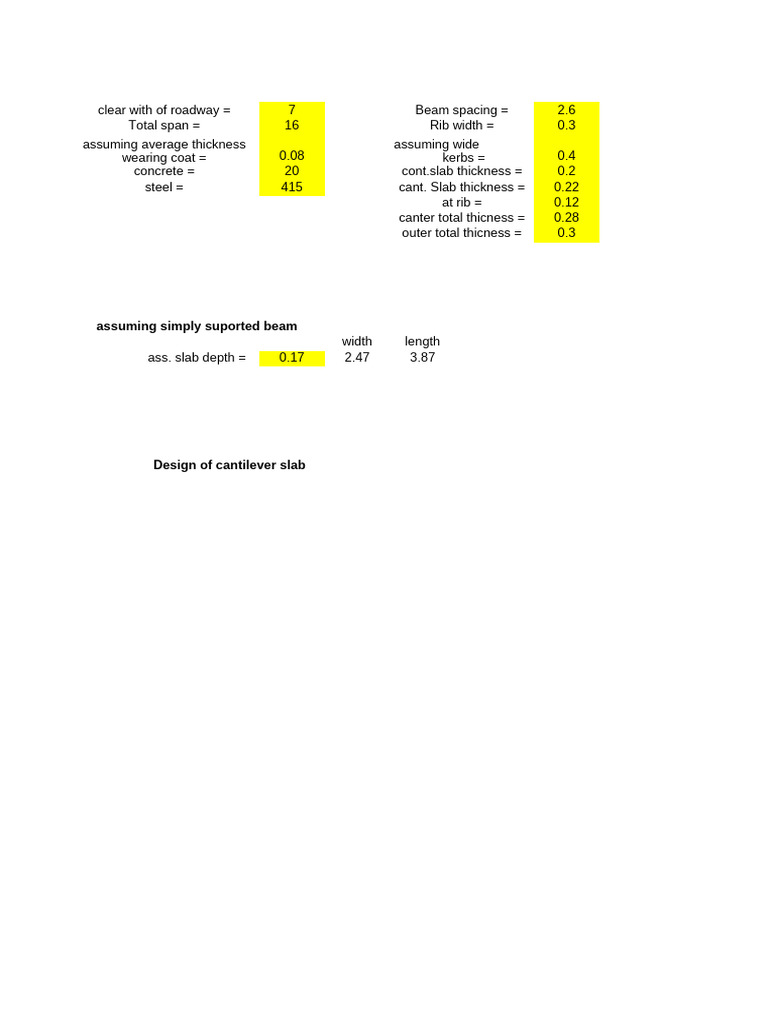 clear with of roadway = 7
Total span = 16
assuming average thickness
wearing coat = 0.08
concrete = 20
steel = 415

Beam spacing = 2.6
Rib width = 0.3
assuming wide
kerbs = 0.4
cont.slab thickness = 0.2
cant. Slab thickness = 0.22
at rib = 0.12
canter total thicness = 0.28
outer total thicness = 0.3

**assuming simply suported beam**

| | | width | length |
|---|---|---|---|
| ass. slab depth = | 0.17 | 2.47 | 3.87 |

**Design of cantilever slab**